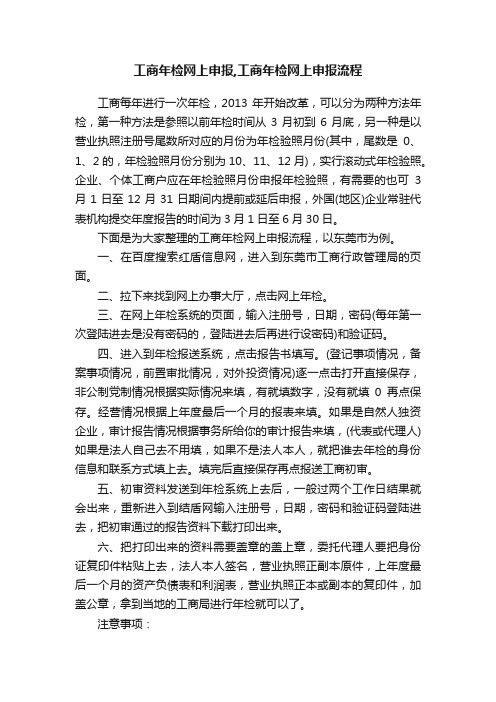 工商年检网上申报,工商年检网上申报流程

工商每年进行一次年检，2013 年开始改革，可以分为两种方法年检，第一种方法是参照以前年检时间从 3 月初到 6 月底，另一种是以营业执照注册号尾数所对应的月份为年检验照月份(其中，尾数是 0、1、2 的，年检验照月份分别为 10、11、12 月)，实行滚动式年检验照。企业、个体工商户应在年检验照月份申报年检验照，有需要的也可 3 月 1 日至 12 月 31 日期间内提前或延后申报，外国(地区)企业常驻代表机构提交年度报告的时间为 3 月 1 日至 6 月 30 日。

下面是为大家整理的工商年检网上申报流程，以东莞市为例。

一、在百度搜索红盾信息网，进入到东莞市工商行政管理局的页面。

二、拉下来找到网上办事大厅，点击网上年检。

三、在网上年检系统的页面，输入注册号，日期，密码(每年第一次登陆进去是没有密码的，登陆进去后再进行设密码)和验证码。

四、进入到年检报送系统，点击报告书填写。(登记事项情况，备案事项情况，前置审批情况，对外投资情况)逐一点击打开直接保存，非公制党制情况根据实际情况来填，有就填数字，没有就填 0 再点保存。经营情况根据上年度最后一个月的报表来填。如果是自然人独资企业，审计报告情况根据事务所给你的审计报告来填，(代表或代理人)如果是法人自己去不用填，如果不是法人本人，就把谁去年检的身份信息和联系方式填上去。填完后直接保存再点报送工商初审。

五、初审资料发送到年检系统上去后，一般过两个工作日结果就会出来，重新进入到结盾网输入注册号，日期，密码和验证码登陆进去，把初审通过的报告资料下载打印出来。

六、把打印出来的资料需要盖章的盖上章，委托代理人要把身份证复印件粘贴上去，法人本人签名，营业执照正副本原件，上年度最后一个月的资产负债表和利润表，营业执照正本或副本的复印件，加盖公章，拿到当地的工商局进行年检就可以了。

注意事项：